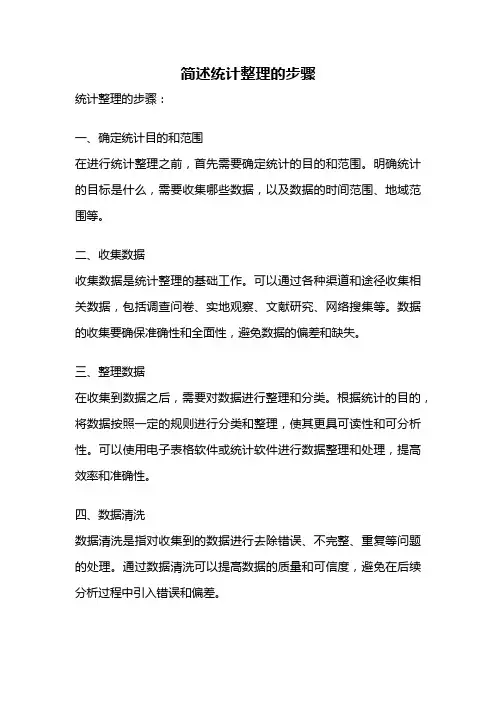 简述统计整理的步骤

统计整理的步骤：

一、确定统计目的和范围

在进行统计整理之前，首先需要确定统计的目的和范围。明确统计的目标是什么，需要收集哪些数据，以及数据的时间范围、地域范围等。

二、收集数据

收集数据是统计整理的基础工作。可以通过各种渠道和途径收集相关数据，包括调查问卷、实地观察、文献研究、网络搜集等。数据的收集要确保准确性和全面性，避免数据的偏差和缺失。

三、整理数据

在收集到数据之后，需要对数据进行整理和分类。根据统计的目的，将数据按照一定的规则进行分类和整理，使其更具可读性和可分析性。可以使用电子表格软件或统计软件进行数据整理和处理，提高效率和准确性。

四、数据清洗

数据清洗是指对收集到的数据进行去除错误、不完整、重复等问题的处理。通过数据清洗可以提高数据的质量和可信度，避免在后续分析过程中引入错误和偏差。